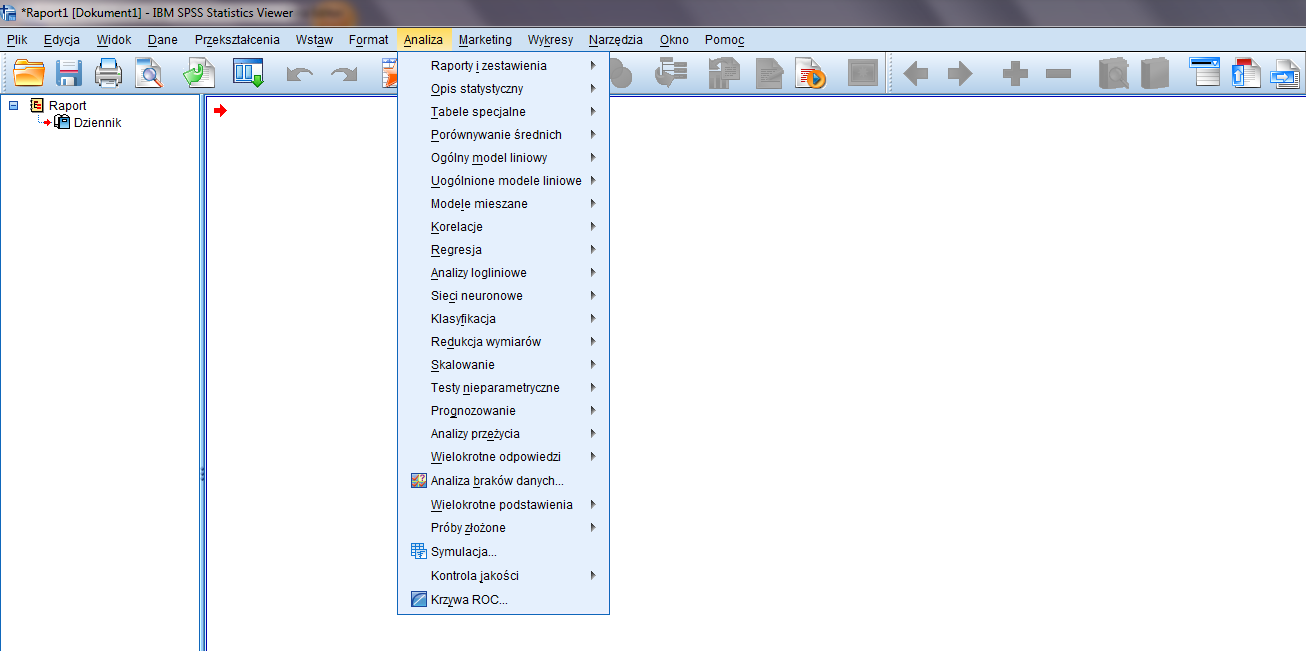 *Raport1 [Dokument1] - IBM SPSS Statistics Viewer

Plik Edycja Widok Dane Przekształcenia Wstaw Format Analiza Marketing Wykresy Narzędzia Okno Pomoc

Raport
Dziennik

Raporty i zestawienia
Opis statystyczny
Tabele specjalne
Porównywanie średnich
Ogólny model liniowy
Uogólnione modele liniowe
Modele mieszane
Korelacje
Regresja
Analizy logliniowe
Sieci neuronowe
Klasyfikacja
Redukcja wymiarów
Skalowanie
Testy nieparametryczne
Prognozowanie
Analizy przeżycia
Wielokrotne odpowiedzi
Analiza braków danych...
Wielokrotne podstawienia
Próby złożone
Symulacja...
Kontrola jakości
Krzywa ROC...